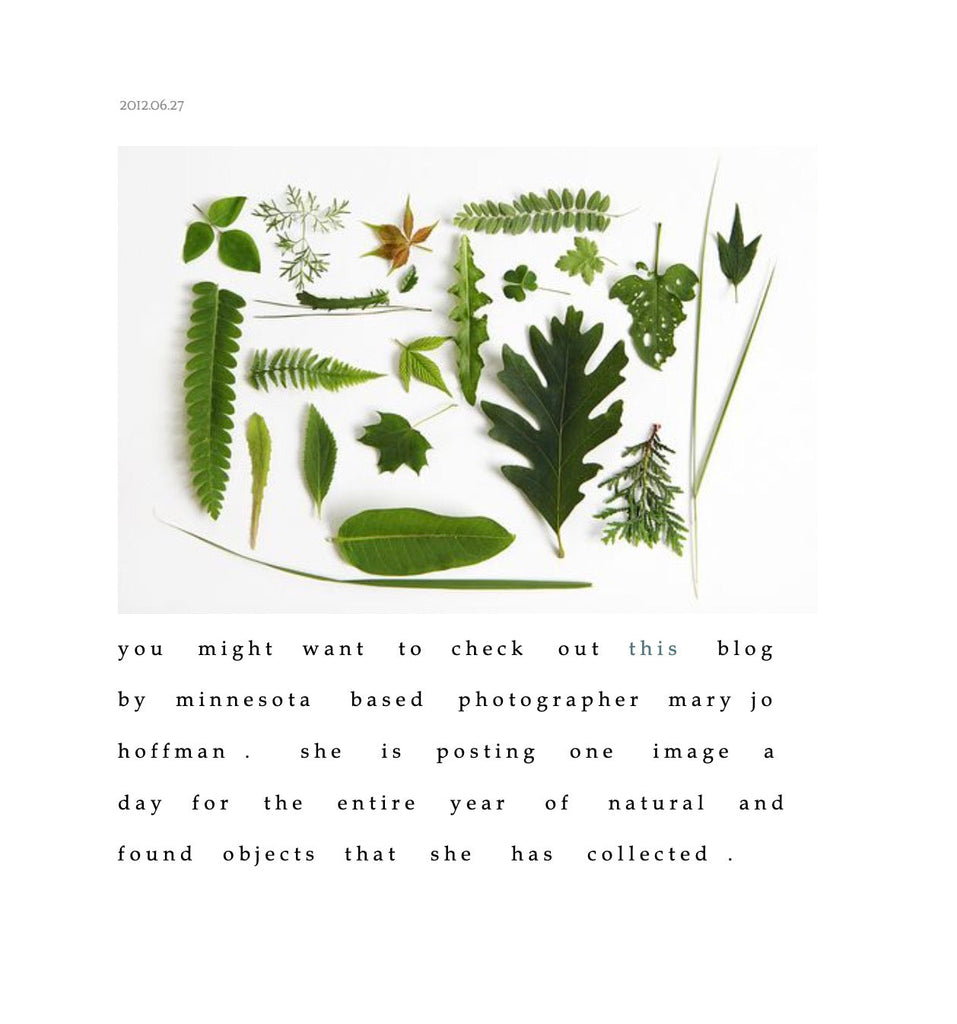 2012.06.27

you might want to check out this blog by minnesota based photographer mary jo hoffman . she is posting one image a day for the entire year of natural and found objects that she has collected .